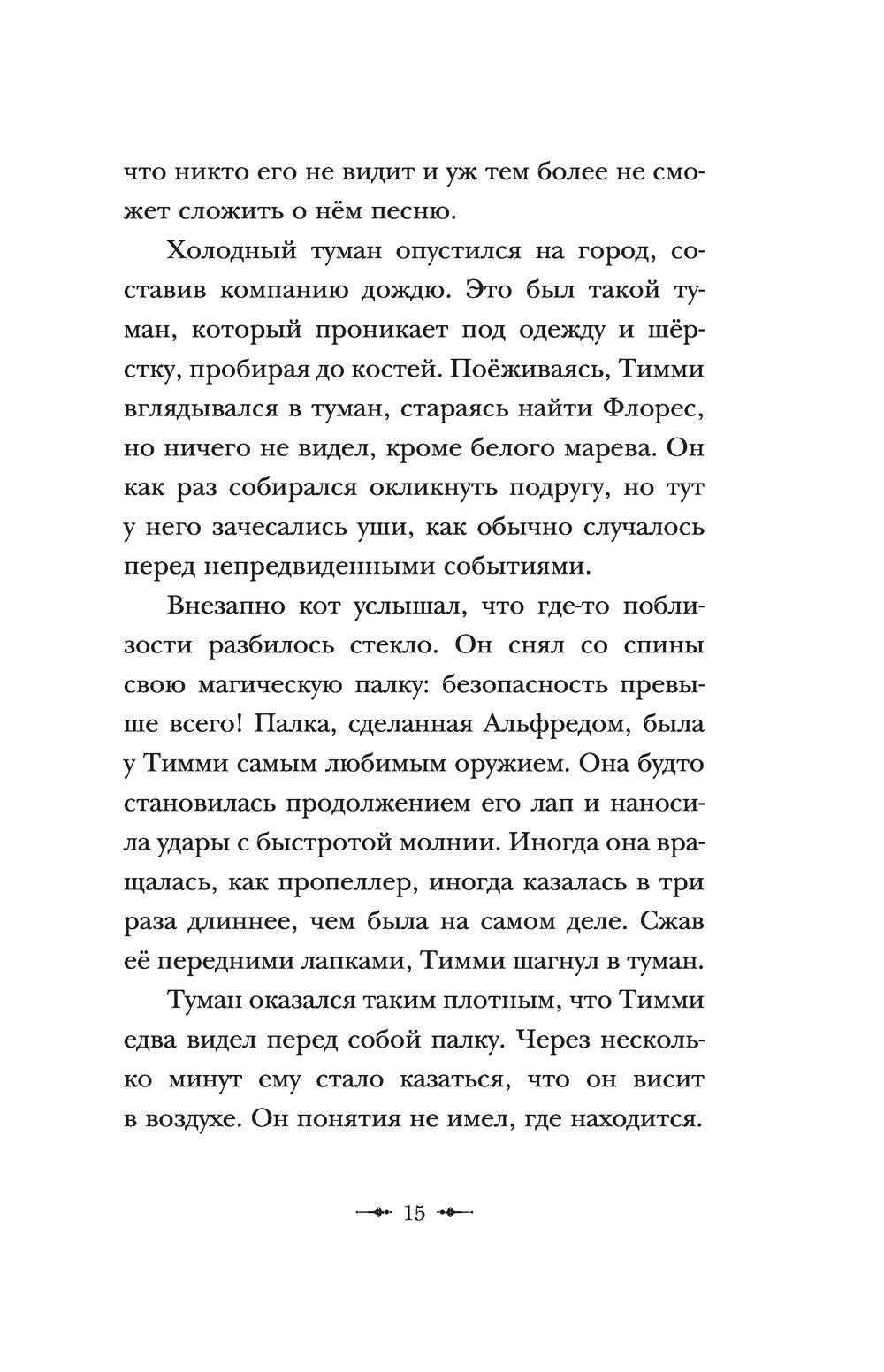 что никто его не видит и уж тем более не сможет сложить о нём песню.

Холодный туман опустился на город, составив компанию дождю. Это был такой туман, который проникает под одежду и шёрстку, пробирая до костей. Поёживаясь, Тимми вглядывался в туман, стараясь найти Флорес, но ничего не видел, кроме белого марева. Он как раз собирался окликнуть подругу, но тут у него зачесались уши, как обычно случалось перед непредвиденными событиями.

Внезапно кот услышал, что где-то поблизости разбилось стекло. Он снял со спины свою магическую палку: безопасность превыше всего! Палка, сделанная Альфредом, была у Тимми самым любимым оружием. Она будто становилась продолжением его лап и наносила удары с быстротой молнии. Иногда она вращалась, как пропеллер, иногда казалась в три раза длиннее, чем была на самом деле. Сжав её передними лапками, Тимми шагнул в туман.

Туман оказался таким плотным, что Тимми едва видел перед собой палку. Через несколько минут ему стало казаться, что он висит в воздухе. Он понятия не имел, где находится.

15